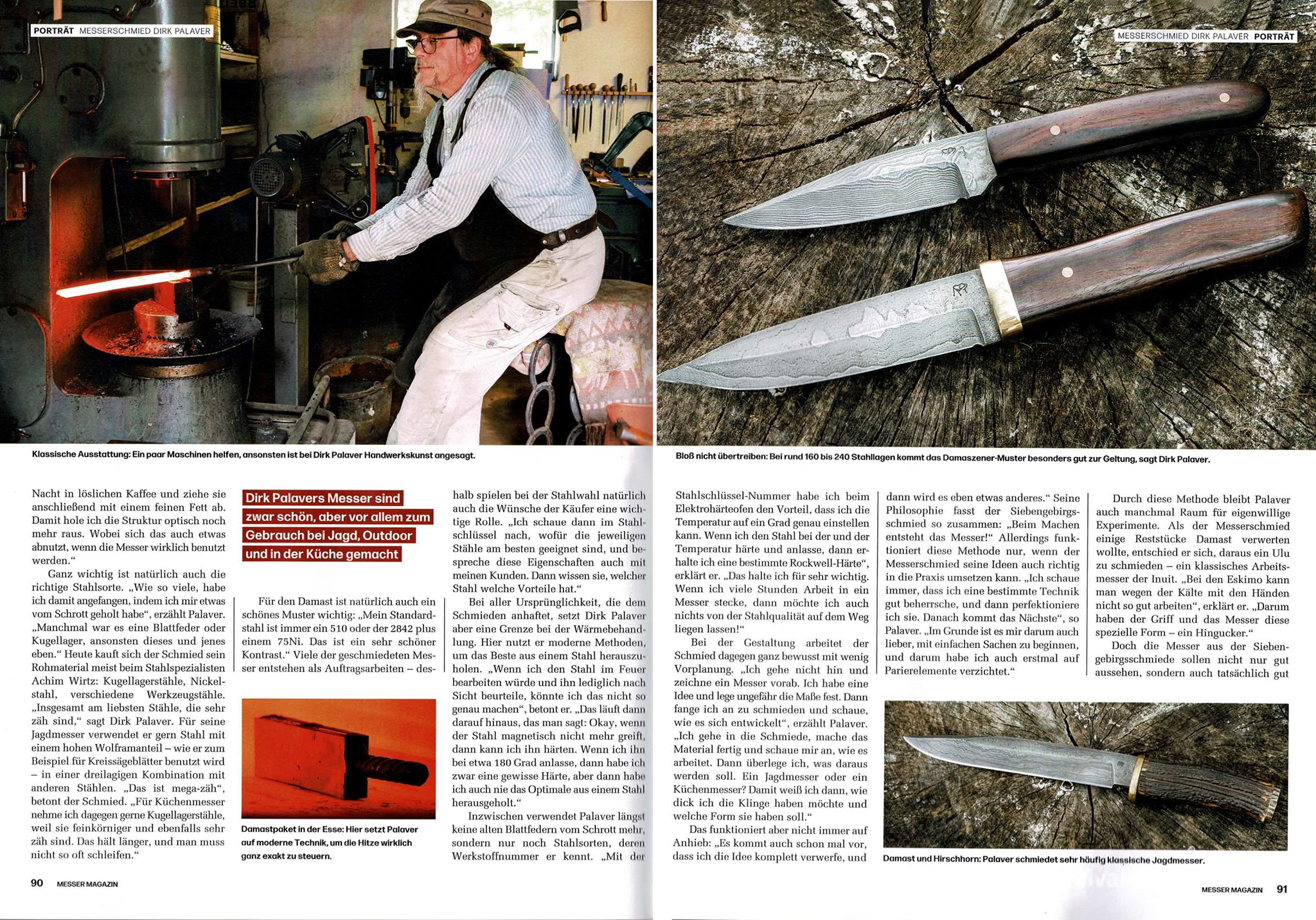 PORTRÄT MESSERSCHMIED DIRK PALAVER

Klassische Ausstattung: Ein paar Maschinen helfen, ansonsten ist bei Dirk Palaver Handwerkskunst angesagt.

Nacht in löslichen Kaffee und ziehe sie anschließend mit einem feinen Fett ab. Damit hole ich die Struktur optisch noch mehr raus. Wobei sich das auch etwas abnutzt, wenn die Messer wirklich benutzt werden."

Ganz wichtig ist natürlich auch die richtige Stahlsorte. „Wie so viele, habe ich damit angefangen, indem ich mir etwas vom Schrott geholt habe", erzählt Palaver. „Manchmal war es eine Blattfeder oder Kugellager, ansonsten dieses und jenes eben." Heute kauft sich der Schmied sein Rohmaterial meist beim Stahlspezialisten Achim Wirtz: Kugellagerstähle, Nickelstahl, verschiedene Werkzeugstähle. „Insgesamt am liebsten Stähle, die sehr zäh sind," sagt Dirk Palaver. Für seine Jagdmesser verwendet er gern Stahl mit einem hohen Wolframanteil – wie er zum Beispiel für Kreissägeblätter benutzt wird – in einer dreilagigen Kombination mit anderen Stählen. „Das ist mega-zäh", betont der Schmied. „Für Küchenmesser nehme ich dagegen gerne Kugellagerstähle, weil sie feinkörniger und ebenfalls sehr zäh sind. Das hält länger, und man muss nicht so oft schleifen."

Dirk Palavers Messer sind zwar schön, aber vor allem zum Gebrauch bei Jagd, Outdoor und in der Küche gemacht

Für den Damast ist natürlich auch ein schönes Muster wichtig: „Mein Standardstahl ist immer ein 510 oder der 2842 plus einem 75Ni. Das ist ein sehr schöner Kontrast." Viele der geschmiedeten Messer entstehen als Auftragsarbeiten – des-

Damastpaket in der Esse: Hier setzt Palaver auf moderne Technik, um die Hitze wirklich ganz exakt zu steuern.

halb spielen bei der Stahlwahl natürlich auch die Wünsche der Käufer eine wichtige Rolle. „Ich schaue dann im Stahlschlüssel nach, wofür die jeweiligen Stähle am besten geeignet sind, und bespreche diese Eigenschaften auch mit meinen Kunden. Dann wissen sie, welcher Stahl welche Vorteile hat."

Bei aller Ursprünglichkeit, die dem Schmieden anhaftet, setzt Dirk Palaver aber eine Grenze bei der Wärmebehandlung. Hier nutzt er moderne Methoden, um das Beste aus einem Stahl herauszuholen. „Wenn ich den Stahl im Feuer bearbeiten würde und ihn lediglich nach Sicht beurteile, könnte ich das nicht so genau machen", betont er. „Das läuft dann darauf hinaus, das man sagt: Okay, wenn der Stahl magnetisch nicht mehr greift, dann kann ich ihn härten. Wenn ich ihn bei etwa 180 Grad anlasse, dann habe ich zwar eine gewisse Härte, aber dann habe ich auch nie das Optimale aus einem Stahl herausgeholt."

Inzwischen verwendet Palaver längst keine alten Blattfedern vom Schrott mehr, sondern nur noch Stahlsorten, deren Werkstoffnummer er kennt. „Mit der

90 MESSER MAGAZIN

MESSERSCHMIED DIRK PALAVER PORTRÄT

Bloß nicht übertreiben: Bei rund 160 bis 240 Stahllagen kommt das Damaszener-Muster besonders gut zur Geltung, sagt Dirk Palaver.

Stahlschlüssel-Nummer habe ich beim Elektrohärteofen den Vorteil, dass ich die Temperatur auf ein Grad genau einstellen kann. Wenn ich den Stahl bei der und der Temperatur härte und anlasse, dann erhalte ich eine bestimmte Rockwell-Härte", erklärt er. „Das halte ich für sehr wichtig. Wenn ich viele Stunden Arbeit in ein Messer stecke, dann möchte ich auch nichts von der Stahlqualität auf dem Weg liegen lassen!"

Bei der Gestaltung arbeitet der Schmied dagegen ganz bewusst mit wenig Vorplanung. „Ich gehe nicht hin und zeichne ein Messer vorab. Ich habe eine Idee und lege ungefähr die Maße fest. Dann fange ich an zu schmieden und schaue, wie es sich entwickelt", erzählt Palaver. „Ich gehe in die Schmiede, mache das Material fertig und schaue mir an, wie es arbeitet. Dann überlege ich, was daraus werden soll. Ein Jagdmesser oder ein Küchenmesser? Damit weiß ich dann, wie dick ich die Klinge haben möchte und welche Form sie haben soll."

Das funktioniert aber nicht immer auf Anhieb: „Es kommt auch schon mal vor, dass ich die Idee komplett verwerfe, und

dann wird es eben etwas anderes." Seine Philosophie fasst der Siebengebirgsschmied so zusammen: „Beim Machen entsteht das Messer!" Allerdings funktioniert diese Methode nur, wenn der Messerschmied seine Ideen auch richtig in die Praxis umsetzen kann. „Ich schaue immer, dass ich eine bestimmte Technik gut beherrsche, und dann perfektioniere ich sie. Danach kommt das Nächste", so Palaver. „Im Grunde ist es mir darum auch lieber, mit einfachen Sachen zu beginnen, und darum habe ich auch erstmal auf Parierelemente verzichtet."

Durch diese Methode bleibt Palaver auch manchmal Raum für eigenwillige Experimente. Als der Messerschmied einige Reststücke Damast verwerten wollte, entschied er sich, daraus ein Ulu zu schmieden – ein klassisches Arbeitsmesser der Inuit. „Bei den Eskimo kann man wegen der Kälte mit den Händen nicht so gut arbeiten", erklärt er. „Darum haben der Griff und das Messer diese spezielle Form – ein Hingucker."

Doch die Messer aus der Siebengebirgsschmiede sollen nicht nur gut aussehen, sondern auch tatsächlich gut

Damast und Hirschhorn: Palaver schmiedet sehr häufig klassische Jagdmesser.

MESSER MAGAZIN 91